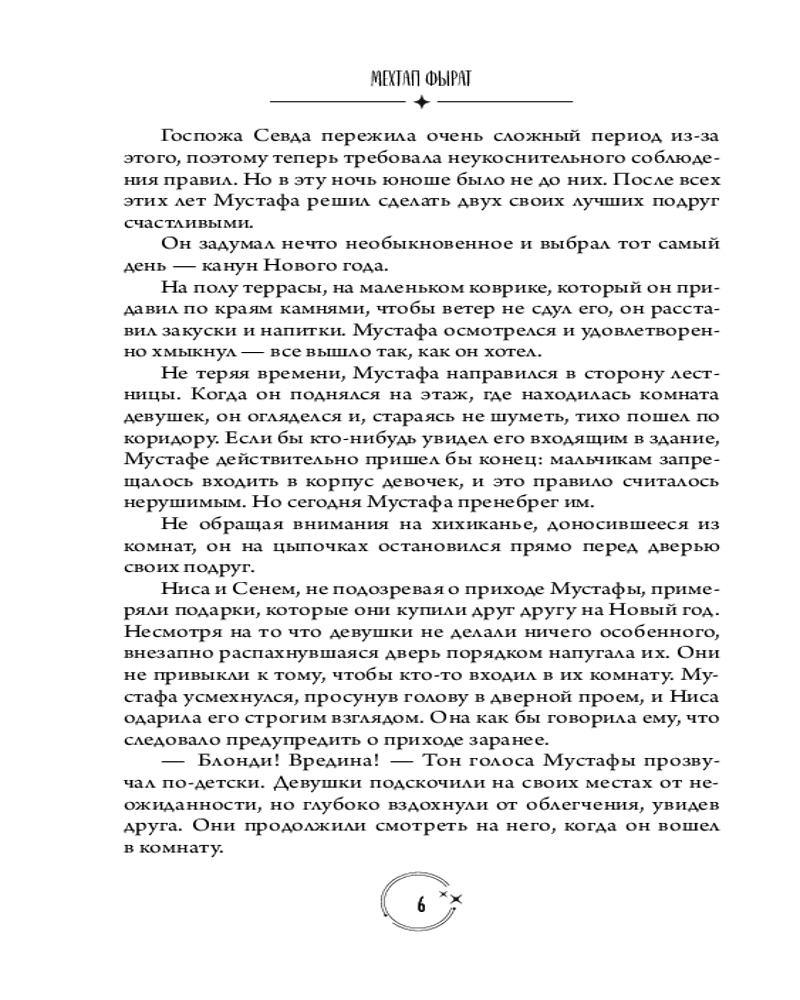 МЕХТАП ФЫРАТ

Госпожа Севда пережила очень сложный период из-за этого, поэтому теперь требовала неукоснительного соблюдения правил. Но в эту ночь юноше было не до них. После всех этих лет Мустафа решил сделать двух своих лучших подруг счастливыми.

Он задумал нечто необыкновенное и выбрал тот самый день — канун Нового года.

На полу террасы, на маленьком коврике, который он придавил по краям камнями, чтобы ветер не сдул его, он расставил закуски и напитки. Мустафа осмотрелся и удовлетворенно хмыкнул — все вышло так, как он хотел.

Не теряя времени, Мустафа направился в сторону лестницы. Когда он поднялся на этаж, где находилась комната девушек, он огляделся и, стараясь не шуметь, тихо пошел по коридору. Если бы кто-нибудь увидел его входящим в здание, Мустафе действительно пришел бы конец: мальчикам запрещалось входить в корпус девочек, и это правило считалось нерушимым. Но сегодня Мустафа пренебрег им.

Не обращая внимания на хихиканье, доносившееся из комнат, он на цыпочках остановился прямо перед дверью своих подруг.

Ниса и Сенем, не подозревая о приходе Мустафы, примеряли подарки, которые они купили друг другу на Новый год. Несмотря на то что девушки не делали ничего особенного, внезапно распахнувшаяся дверь порядком напугала их. Они не привыкли к тому, чтобы кто-то входил в их комнату. Мустафа усмехнулся, просунув голову в дверной проем, и Ниса одарила его строгим взглядом. Она как бы говорила ему, что следовало предупредить о приходе заранее.

— Блонди! Вредина! — Тон голоса Мустафы прозвучал по-детски. Девушки подскочили на своих местах от неожиданности, но глубоко вздохнули от облегчения, увидев друга. Они продолжили смотреть на него, когда он вошел в комнату.

6